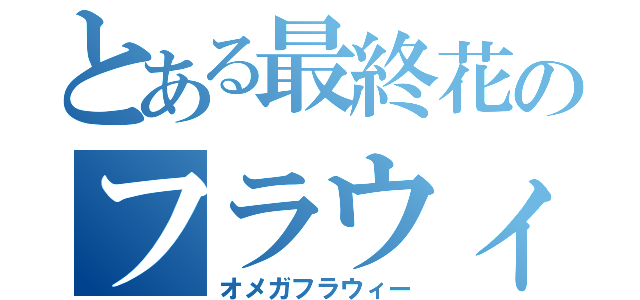 とある最終花の
フラウィ
オメガフラウィー